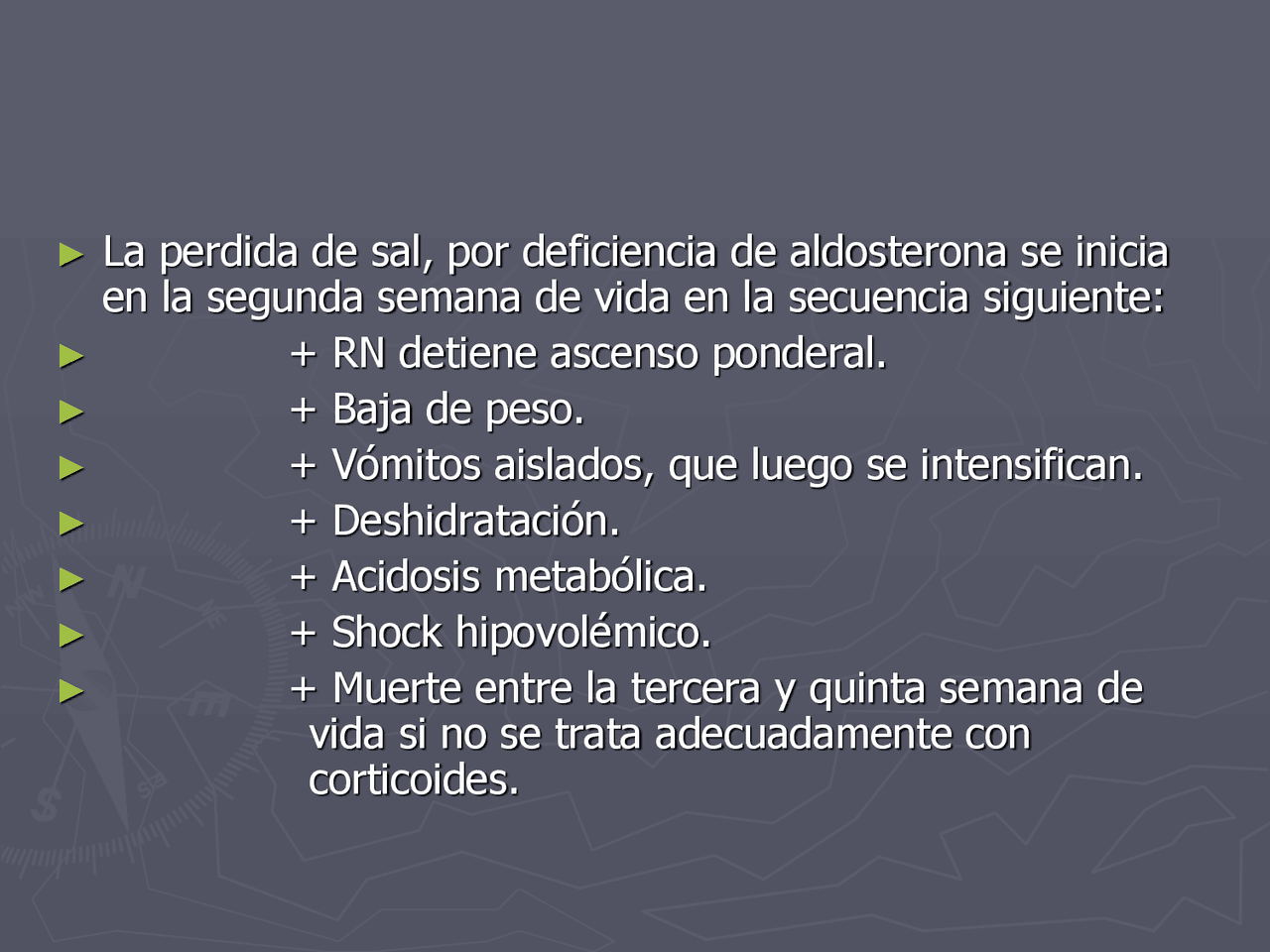 ► La perdida de sal, por deficiencia de aldosterona se inicia en la segunda semana de vida en la secuencia siguiente:

► + RN detiene ascenso ponderal.

► + Baja de peso.

► + Vómitos aislados, que luego se intensifican.

► + Deshidratación.

► + Acidosis metabólica.

► + Shock hipovolémico.

► + Muerte entre la tercera y quinta semana de vida si no se trata adecuadamente con corticoides.